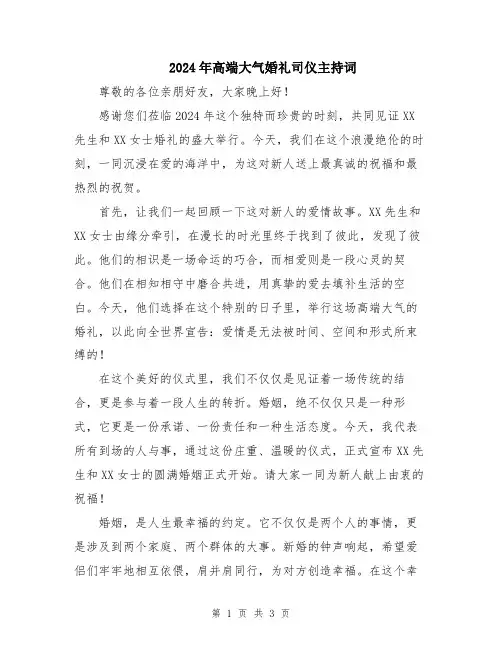 2024年高端大气婚礼司仪主持词

尊敬的各位亲朋好友，大家晚上好！

感谢您们莅临2024年这个独特而珍贵的时刻，共同见证XX先生和XX女士婚礼的盛大举行。今天，我们在这个浪漫绝伦的时刻，一同沉浸在爱的海洋中，为这对新人送上最真诚的祝福和最热烈的祝贺。

首先，让我们一起回顾一下这对新人的爱情故事。XX先生和XX女士由缘分牵引，在漫长的时光里终于找到了彼此，发现了彼此。他们的相识是一场命运的巧合，而相爱则是一段心灵的契合。他们在相知相守中磨合共进，用真挚的爱去填补生活的空白。今天，他们选择在这个特别的日子里，举行这场高端大气的婚礼，以此向全世界宣告：爱情是无法被时间、空间和形式所束缚的！

在这个美好的仪式里，我们不仅仅是见证着一场传统的结合，更是参与着一段人生的转折。婚姻，绝不仅仅只是一种形式，它更是一份承诺、一份责任和一种生活态度。今天，我代表所有到场的人与事，通过这份庄重、温暖的仪式，正式宣布XX先生和XX女士的圆满婚姻正式开始。请大家一同为新人献上由衷的祝福！

婚姻，是人生最幸福的约定。它不仅仅是两个人的事情，更是涉及到两个家庭、两个群体的大事。新婚的钟声响起，希望爱侣们牢牢地相互依偎，肩并肩同行，为对方创造幸福。在这个幸

第 1 页 共 3 页